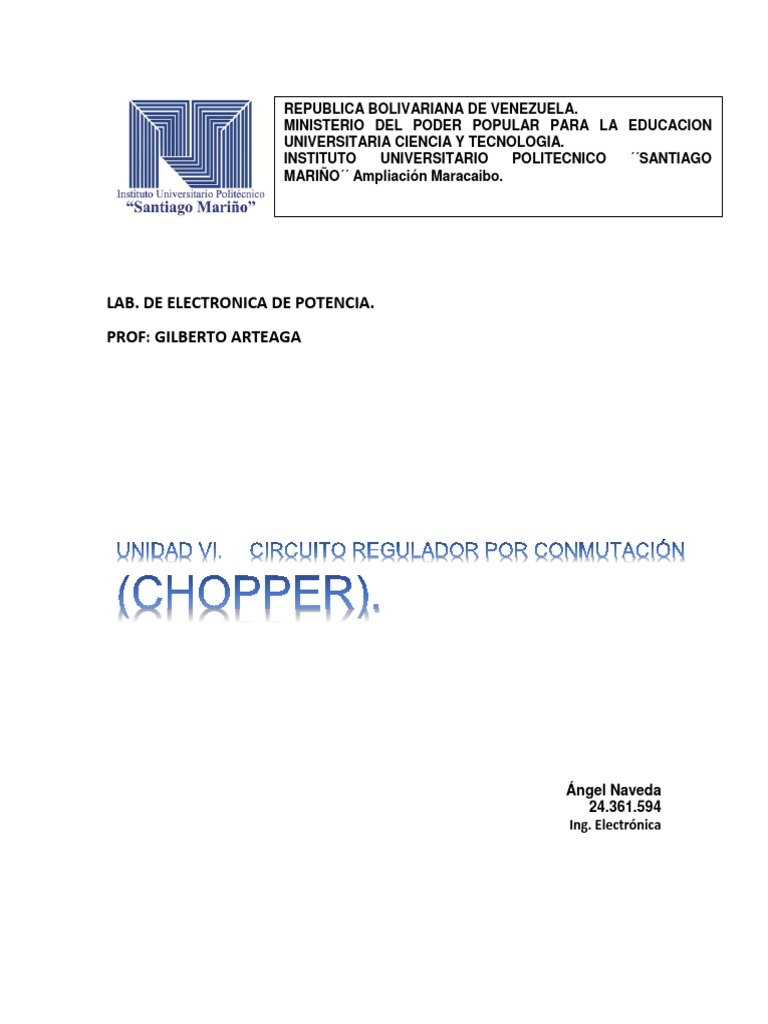 Instituto Universitario Politécnico
"Santiago Mariño"

REPUBLICA BOLIVARIANA DE VENEZUELA.
MINISTERIO DEL PODER POPULAR PARA LA EDUCACION UNIVERSITARIA CIENCIA Y TECNOLOGIA.
INSTITUTO UNIVERSITARIO POLITECNICO ´´SANTIAGO MARIÑO´´ Ampliación Maracaibo.

LAB. DE ELECTRONICA DE POTENCIA.

PROF: GILBERTO ARTEAGA

UNIDAD VI. CIRCUITO REGULADOR POR CONMUTACIÓN (CHOPPER).

Ángel Naveda
24.361.594
Ing. Electrónica